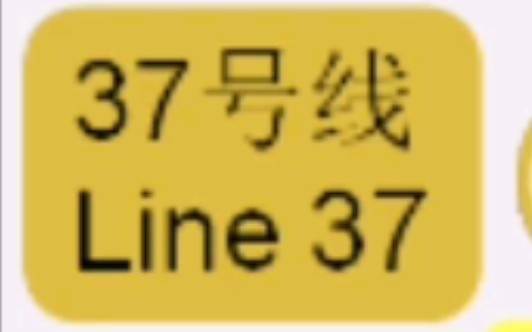 37号线
Line 37